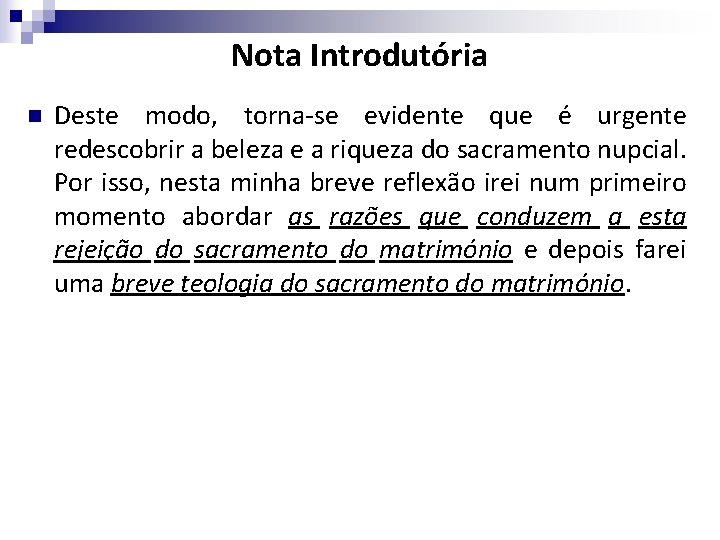 Nota Introdutória

Deste modo, torna-se evidente que é urgente redescobrir a beleza e a riqueza do sacramento nupcial. Por isso, nesta minha breve reflexão irei num primeiro momento abordar as razões que conduzem a esta rejeição do sacramento do matrimónio e depois farei uma breve teologia do sacramento do matrimónio.